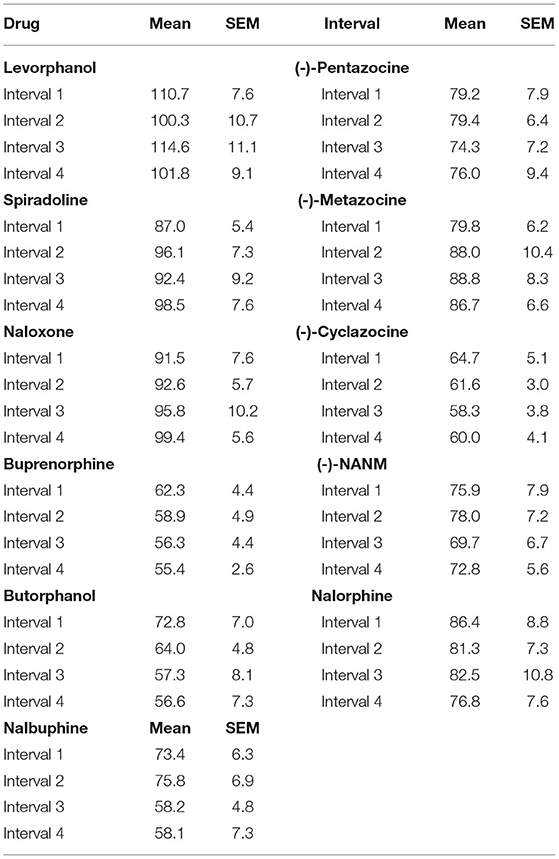 | Drug | Mean | SEM | Interval | Mean | SEM |
|---|---|---|---|---|---|
| **Levorphanol** | | | **(-)-Pentazocine** | | |
| Interval 1 | 110.7 | 7.6 | Interval 1 | 79.2 | 7.9 |
| Interval 2 | 100.3 | 10.7 | Interval 2 | 79.4 | 6.4 |
| Interval 3 | 114.6 | 11.1 | Interval 3 | 74.3 | 7.2 |
| Interval 4 | 101.8 | 9.1 | Interval 4 | 76.0 | 9.4 |
| **Spiradoline** | | | **(-)-Metazocine** | | |
| Interval 1 | 87.0 | 5.4 | Interval 1 | 79.8 | 6.2 |
| Interval 2 | 96.1 | 7.3 | Interval 2 | 88.0 | 10.4 |
| Interval 3 | 92.4 | 9.2 | Interval 3 | 88.8 | 8.3 |
| Interval 4 | 98.5 | 7.6 | Interval 4 | 86.7 | 6.6 |
| **Naloxone** | | | **(-)-Cyclazocine** | | |
| Interval 1 | 91.5 | 7.6 | Interval 1 | 64.7 | 5.1 |
| Interval 2 | 92.6 | 5.7 | Interval 2 | 61.6 | 3.0 |
| Interval 3 | 95.8 | 10.2 | Interval 3 | 58.3 | 3.8 |
| Interval 4 | 99.4 | 5.6 | Interval 4 | 60.0 | 4.1 |
| **Buprenorphine** | | | **(-)-NANM** | | |
| Interval 1 | 62.3 | 4.4 | Interval 1 | 75.9 | 7.9 |
| Interval 2 | 58.9 | 4.9 | Interval 2 | 78.0 | 7.2 |
| Interval 3 | 56.3 | 4.4 | Interval 3 | 69.7 | 6.7 |
| Interval 4 | 55.4 | 2.6 | Interval 4 | 72.8 | 5.6 |
| **Butorphanol** | | | **Nalorphine** | | |
| Interval 1 | 72.8 | 7.0 | Interval 1 | 86.4 | 8.8 |
| Interval 2 | 64.0 | 4.8 | Interval 2 | 81.3 | 7.3 |
| Interval 3 | 57.3 | 8.1 | Interval 3 | 82.5 | 10.8 |
| Interval 4 | 56.6 | 7.3 | Interval 4 | 76.8 | 7.6 |
| **Nalbuphine** | **Mean** | **SEM** | | | |
| Interval 1 | 73.4 | 6.3 | | | |
| Interval 2 | 75.8 | 6.9 | | | |
| Interval 3 | 58.2 | 4.8 | | | |
| Interval 4 | 58.1 | 7.3 | | | |